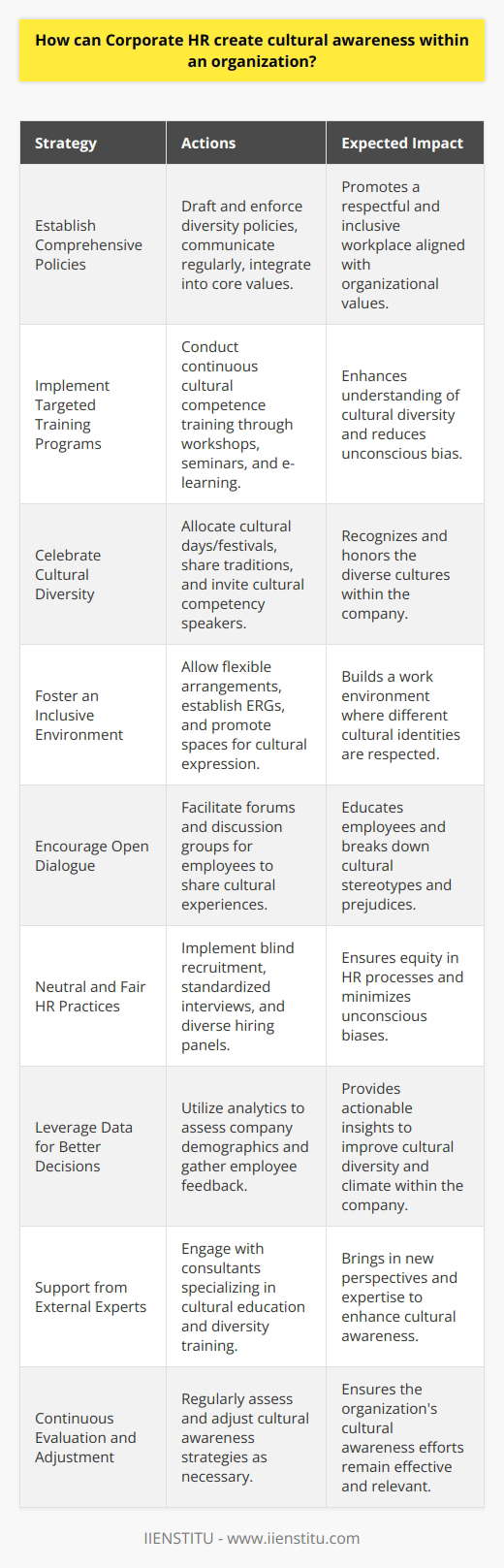 How can Corporate HR create cultural awareness within an organization?

| Strategy | Actions | Expected Impact |
|---|---|---|
| Establish Comprehensive Policies | Draft and enforce diversity policies, communicate regularly, integrate into core values. | Promotes a respectful and inclusive workplace aligned with organizational values. |
| Implement Targeted Training Programs | Conduct continuous cultural competence training through workshops, seminars, and e-learning. | Enhances understanding of cultural diversity and reduces unconscious bias. |
| Celebrate Cultural Diversity | Allocate cultural days/festivals, share traditions, and invite cultural competency speakers. | Recognizes and honors the diverse cultures within the company. |
| Foster an Inclusive Environment | Allow flexible arrangements, establish ERGs, and promote spaces for cultural expression. | Builds a work environment where different cultural identities are respected. |
| Encourage Open Dialogue | Facilitate forums and discussion groups for employees to share cultural experiences. | Educates employees and breaks down cultural stereotypes and prejudices. |
| Neutral and Fair HR Practices | Implement blind recruitment, standardized interviews, and diverse hiring panels. | Ensures equity in HR processes and minimizes unconscious biases. |
| Leverage Data for Better Decisions | Utilize analytics to assess company demographics and gather employee feedback. | Provides actionable insights to improve cultural diversity and climate within the company. |
| Support from External Experts | Engage with consultants specializing in cultural education and diversity training. | Brings in new perspectives and expertise to enhance cultural awareness. |
| Continuous Evaluation and Adjustment | Regularly assess and adjust cultural awareness strategies as necessary. | Ensures the organization's cultural awareness efforts remain effective and relevant. |

IIENSTITU - www.iienstitu.com